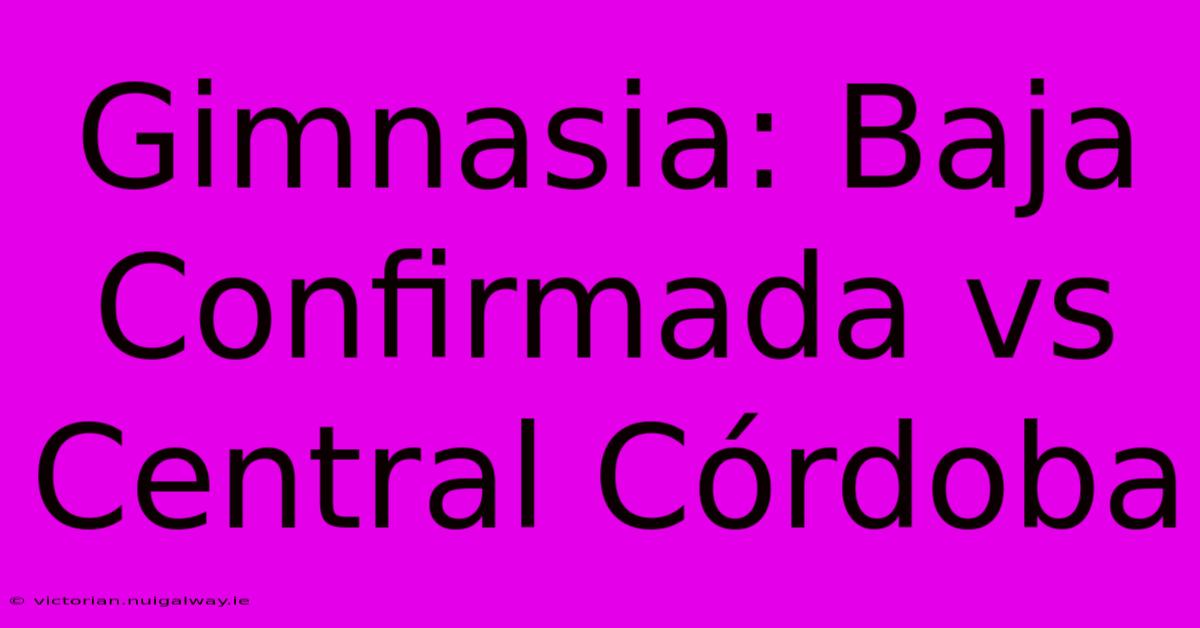 Gimnasia: Baja Confirmada vs Central Córdoba

© victorian.nuigalway.ie